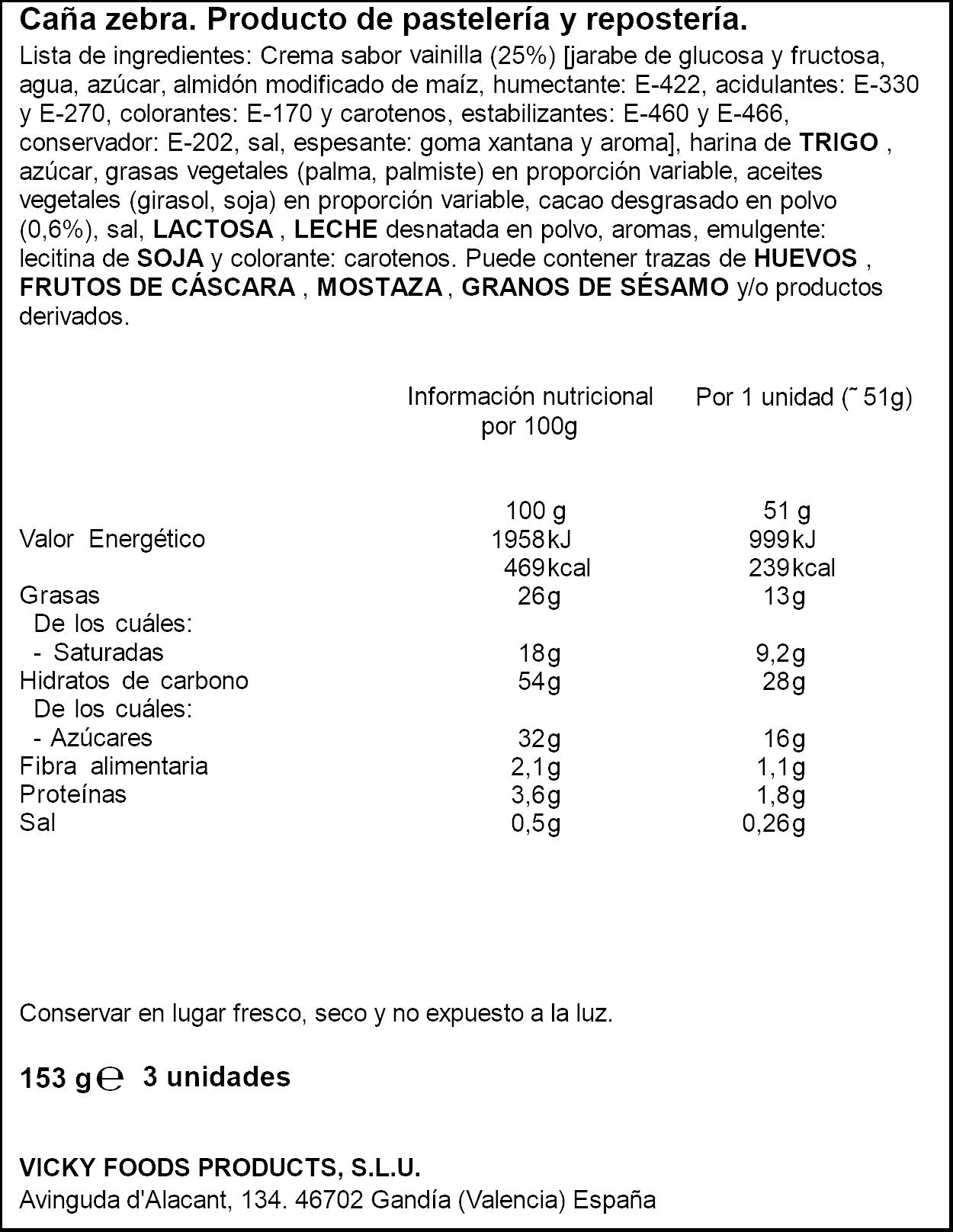 Caña zebra. Producto de pastelería y repostería.

Lista de ingredientes: Crema sabor vainilla (25%) [jarabe de glucosa y fructosa, agua, azúcar, almidón modificado de maíz, humectante: E-422, acidulantes: E-330 y E-270, colorantes: E-170 y carotenos, estabilizantes: E-460 y E-466, conservador: E-202, sal, espesante: goma xantana y aroma], harina de TRIGO , azúcar, grasas vegetales (palma, palmiste) en proporción variable, aceites vegetales (girasol, soja) en proporción variable, cacao desgrasado en polvo (0,6%), sal, LACTOSA , LECHE desnatada en polvo, aromas, emulgente: lecitina de SOJA y colorante: carotenos. Puede contener trazas de HUEVOS , FRUTOS DE CÁSCARA , MOSTAZA , GRANOS DE SÉSAMO y/o productos derivados.

| | Información nutricional por 100g | Por 1 unidad (˜ 51g) |
|---|---|---|
| | 100 g | 51 g |
| Valor Energético | 1958kJ | 999kJ |
| | 469kcal | 239kcal |
| Grasas | 26g | 13g |
| De los cuáles: | | |
| - Saturadas | 18g | 9,2g |
| Hidratos de carbono | 54g | 28g |
| De los cuáles: | | |
| - Azúcares | 32g | 16g |
| Fibra alimentaria | 2,1g | 1,1g |
| Proteínas | 3,6g | 1,8g |
| Sal | 0,5g | 0,26g |

Conservar en lugar fresco, seco y no expuesto a la luz.

153 g ℮ 3 unidades

VICKY FOODS PRODUCTS, S.L.U.
Avinguda d'Alacant, 134. 46702 Gandía (Valencia) España